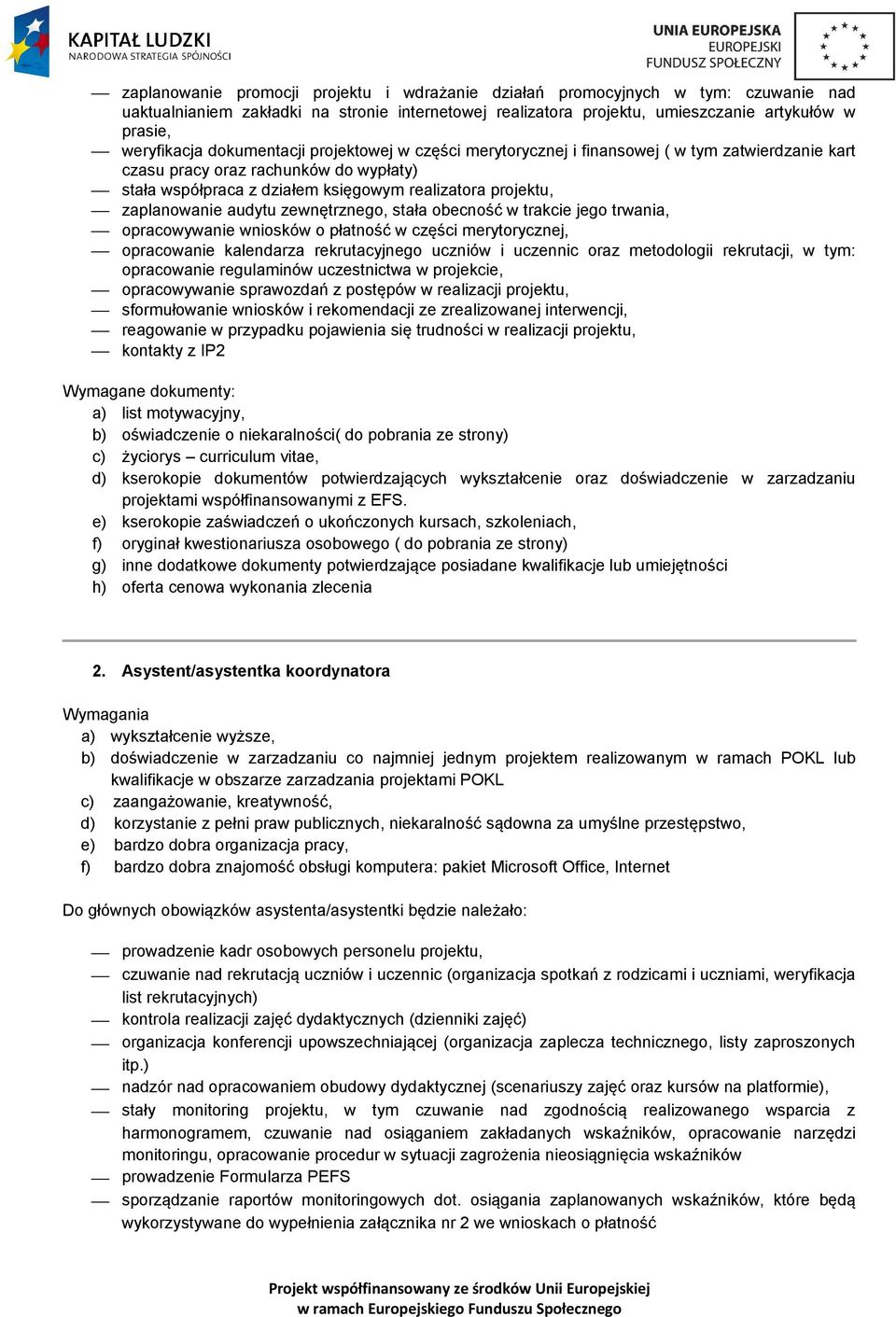 KAPITAŁ LUDZKI
NARODOWA STRATEGIA SPÓJNOŚCI

UNIA EUROPEJSKA
EUROPEJSKI
FUNDUSZ SPOŁECZNY

— zaplanowanie promocji projektu i wdrażanie działań promocyjnych w tym: czuwanie nad uaktualnianiem zakładki na stronie internetowej realizatora projektu, umieszczanie artykułów w prasie,
— weryfikacja dokumentacji projektowej w części merytorycznej i finansowej ( w tym zatwierdzanie kart czasu pracy oraz rachunków do wypłaty)
— stała współpraca z działem księgowym realizatora projektu,
— zaplanowanie audytu zewnętrznego, stała obecność w trakcie jego trwania,
— opracowywanie wniosków o płatność w części merytorycznej,
— opracowanie kalendarza rekrutacyjnego uczniów i uczennic oraz metodologii rekrutacji, w tym: opracowanie regulaminów uczestnictwa w projekcie,
— opracowywanie sprawozdań z postępów w realizacji projektu,
— sformułowanie wniosków i rekomendacji ze zrealizowanej interwencji,
— reagowanie w przypadku pojawienia się trudności w realizacji projektu,
— kontakty z IP2

Wymagane dokumenty:
a) list motywacyjny,
b) oświadczenie o niekaralności( do pobrania ze strony)
c) życiorys – curriculum vitae,
d) kserokopie dokumentów potwierdzających wykształcenie oraz doświadczenie w zarzadzaniu projektami współfinansowanymi z EFS.
e) kserokopie zaświadczeń o ukończonych kursach, szkoleniach,
f) oryginał kwestionariusza osobowego ( do pobrania ze strony)
g) inne dodatkowe dokumenty potwierdzające posiadane kwalifikacje lub umiejętności
h) oferta cenowa wykonania zlecenia

2. Asystent/asystentka koordynatora

Wymagania
a) wykształcenie wyższe,
b) doświadczenie w zarzadzaniu co najmniej jednym projektem realizowanym w ramach POKL lub kwalifikacje w obszarze zarzadzania projektami POKL
c) zaangażowanie, kreatywność,
d) korzystanie z pełni praw publicznych, niekaralność sądowna za umyślne przestępstwo,
e) bardzo dobra organizacja pracy,
f) bardzo dobra znajomość obsługi komputera: pakiet Microsoft Office, Internet

Do głównych obowiązków asystenta/asystentki będzie należało:

— prowadzenie kadr osobowych personelu projektu,
— czuwanie nad rekrutacją uczniów i uczennic (organizacja spotkań z rodzicami i uczniami, weryfikacja list rekrutacyjnych)
— kontrola realizacji zajęć dydaktycznych (dzienniki zajęć)
— organizacja konferencji upowszechniającej (organizacja zaplecza technicznego, listy zaproszonych itp.)
— nadzór nad opracowaniem obudowy dydaktycznej (scenariuszy zajęć oraz kursów na platformie),
— stały monitoring projektu, w tym czuwanie nad zgodnością realizowanego wsparcia z harmonogramem, czuwanie nad osiąganiem zakładanych wskaźników, opracowanie narzędzi monitoringu, opracowanie procedur w sytuacji zagrożenia nieosiągnięcia wskaźników
— prowadzenie Formularza PEFS
— sporządzanie raportów monitoringowych dot. osiągania zaplanowanych wskaźników, które będą wykorzystywane do wypełnienia załącznika nr 2 we wnioskach o płatność

Projekt współfinansowany ze środków Unii Europejskiej
w ramach Europejskiego Funduszu Społecznego